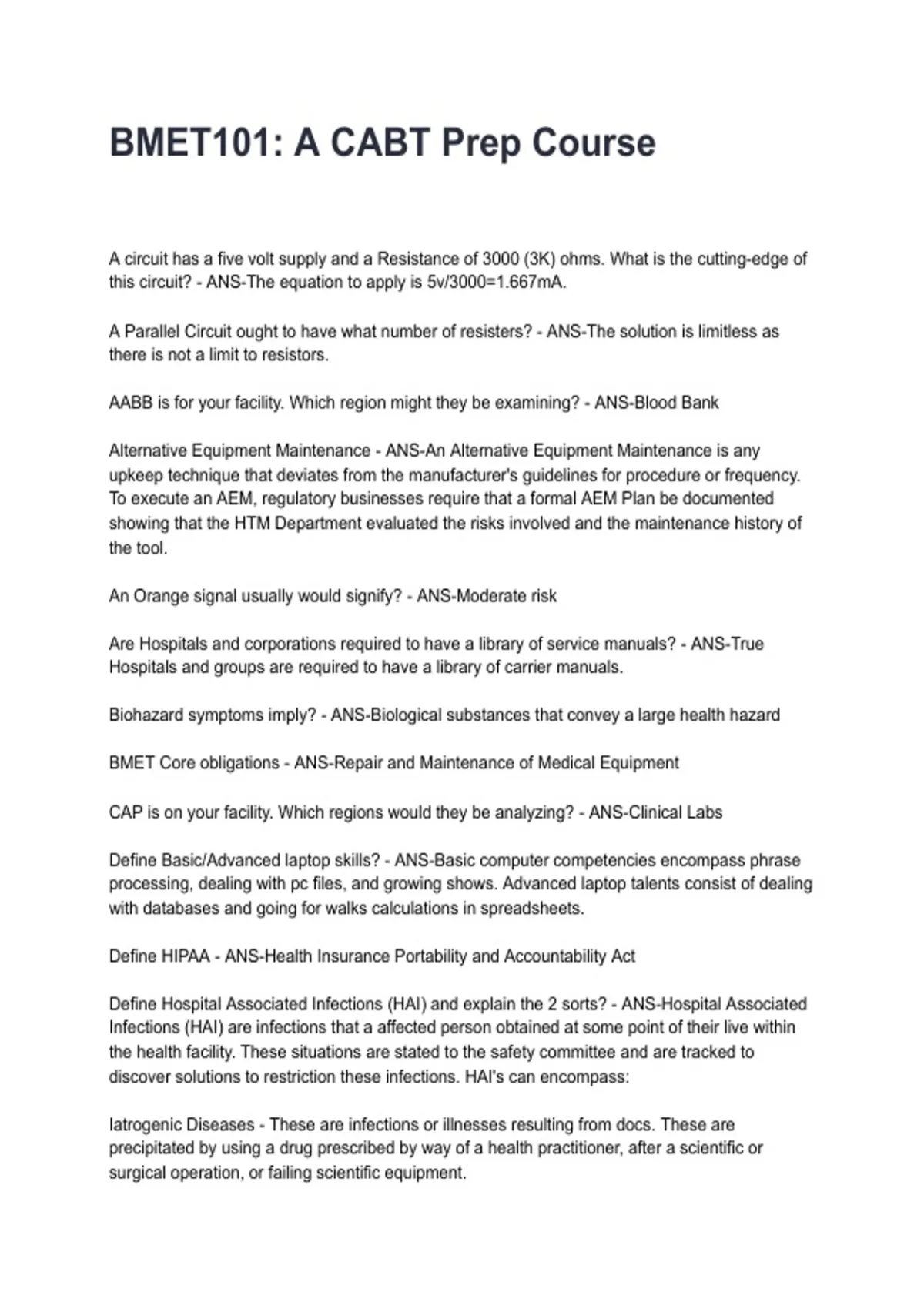 BMET101: A CABT Prep Course

A circuit has a five volt supply and a Resistance of 3000 (3K) ohms. What is the cutting-edge of this circuit? - ANS-The equation to apply is 5v/3000=1.667mA.

A Parallel Circuit ought to have what number of resisters? - ANS-The solution is limitless as there is not a limit to resistors.

AABB is for your facility. Which region might they be examining? - ANS-Blood Bank

Alternative Equipment Maintenance - ANS-An Alternative Equipment Maintenance is any upkeep technique that deviates from the manufacturer's guidelines for procedure or frequency. To execute an AEM, regulatory businesses require that a formal AEM Plan be documented showing that the HTM Department evaluated the risks involved and the maintenance history of the tool.

An Orange signal usually would signify? - ANS-Moderate risk

Are Hospitals and corporations required to have a library of service manuals? - ANS-True Hospitals and groups are required to have a library of carrier manuals.

Biohazard symptoms imply? - ANS-Biological substances that convey a large health hazard

BMET Core obligations - ANS-Repair and Maintenance of Medical Equipment

CAP is on your facility. Which regions would they be analyzing? - ANS-Clinical Labs

Define Basic/Advanced laptop skills? - ANS-Basic computer competencies encompass phrase processing, dealing with pc files, and growing shows. Advanced laptop talents consist of dealing with databases and going for walks calculations in spreadsheets.

Define HIPAA - ANS-Health Insurance Portability and Accountability Act

Define Hospital Associated Infections (HAI) and explain the 2 sorts? - ANS-Hospital Associated Infections (HAI) are infections that a affected person obtained at some point of their live within the health facility. These situations are stated to the safety committee and are tracked to discover solutions to restriction these infections. HAI's can encompass:

Iatrogenic Diseases - These are infections or illnesses resulting from docs. These are precipitated by using a drug prescribed by way of a health practitioner, after a scientific or surgical operation, or failing scientific equipment.